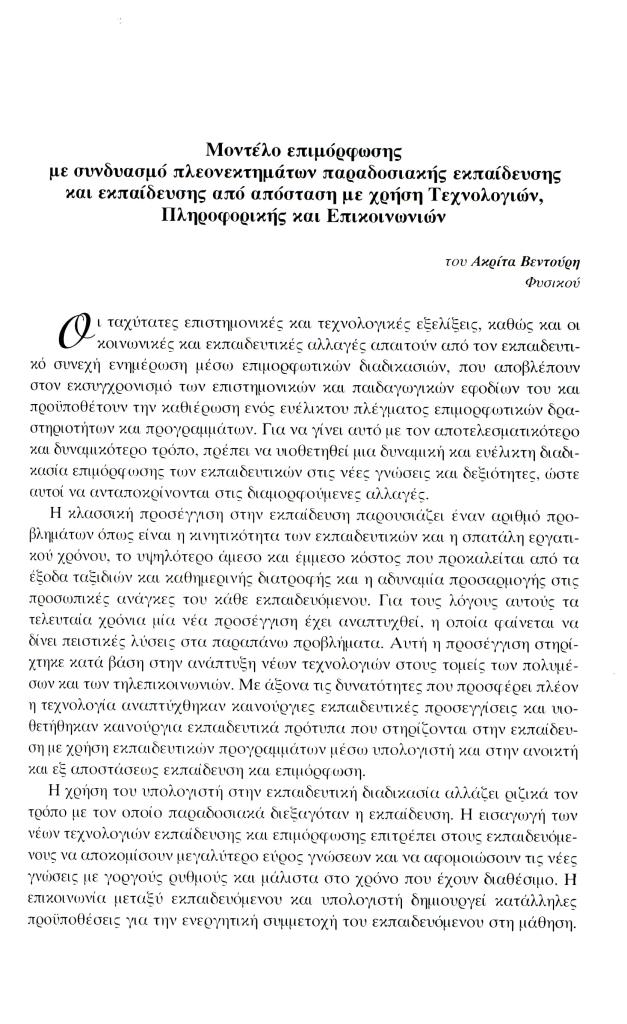 Μοντέλο επιμόρφωσης με συνδυασμό πλεονεκτημάτων παραδοσιακής εκπαίδευσης και εκπαίδευσης από απόσταση με χρήση Τεχνολογιών, Πληροφορικής και Επικοινωνιών

του Ακρίτα Βεντούρη
Φυσικού

Οι ταχύτατες επιστημονικές και τεχνολογικές εξελίξεις, καθώς και οι κοινωνικές και εκπαιδευτικές αλλαγές απαιτούν από τον εκπαιδευτικό συνεχή ενημέρωση μέσω επιμορφωτικών διαδικασιών, που αποβλέπουν στον εκσυγχρονισμό των επιστημονικών και παιδαγωγικών εφοδίων του και προϋποθέτουν την καθιέρωση ενός ευέλικτου πλέγματος επιμορφωτικών δραστηριοτήτων και προγραμμάτων. Για να γίνει αυτό με τον αποτελεσματικότερο και δυναμικότερο τρόπο, πρέπει να υιοθετηθεί μια δυναμική και ευέλικτη διαδικασία επιμόρφωσης των εκπαιδευτικών στις νέες γνώσεις και δεξιότητες, ώστε αυτοί να ανταποκρίνονται στις διαμορφούμενες αλλαγές.

Η κλασσική προσέγγιση στην εκπαίδευση παρουσιάζει έναν αριθμό προβλημάτων όπως είναι η κινητικότητα των εκπαιδευτικών και η σπατάλη εργατικού χρόνου, το υψηλότερο άμεσο και έμμεσο κόστος που προκαλείται από τα έξοδα ταξιδιών και καθημερινής διατροφής και η αδυναμία προσαρμογής στις προσωπικές ανάγκες του κάθε εκπαιδευόμενου. Για τους λόγους αυτούς τα τελευταία χρόνια μία νέα προσέγγιση έχει αναπτυχθεί, η οποία φαίνεται να δίνει πειστικές λύσεις στα παραπάνω προβλήματα. Αυτή η προσέγγιση στηρίχτηκε κατά βάση στην ανάπτυξη νέων τεχνολογιών στους τομείς των πολυμέσων και των τηλεπικοινωνιών. Με άξονα τις δυνατότητες που προσφέρει πλέον η τεχνολογία αναπτύχθηκαν καινούργιες εκπαιδευτικές προσεγγίσεις και υιοθετήθηκαν καινούργια εκπαιδευτικά πρότυπα που στηρίζονται στην εκπαίδευση με χρήση εκπαιδευτικών προγραμμάτων μέσω υπολογιστή και στην ανοικτή και εξ αποστάσεως εκπαίδευση και επιμόρφωση.

Η χρήση του υπολογιστή στην εκπαιδευτική διαδικασία αλλάζει ριζικά τον τρόπο με τον οποίο παραδοσιακά διεξαγόταν η εκπαίδευση. Η εισαγωγή των νέων τεχνολογιών εκπαίδευσης και επιμόρφωσης επιτρέπει στους εκπαιδευόμενους να αποκομίσουν μεγαλύτερο εύρος γνώσεων και να αφομοιώσουν τις νέες γνώσεις με γοργούς ρυθμούς και μάλιστα στο χρόνο που έχουν διαθέσιμο. Η επικοινωνία μεταξύ εκπαιδευόμενου και υπολογιστή δημιουργεί κατάλληλες προϋποθέσεις για την ενεργητική συμμετοχή του εκπαιδευόμενου στη μάθηση.